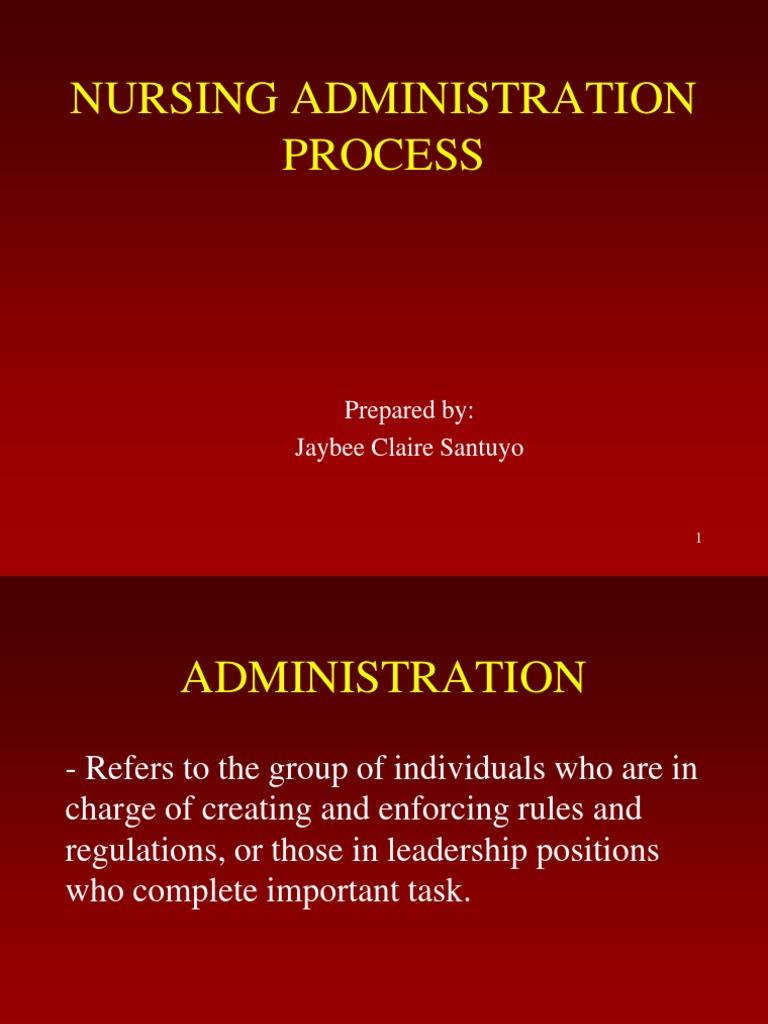 NURSING ADMINISTRATION PROCESS

Prepared by:
Jaybee Claire Santuyo

1

ADMINISTRATION

- Refers to the group of individuals who are in charge of creating and enforcing rules and regulations, or those in leadership positions who complete important task.